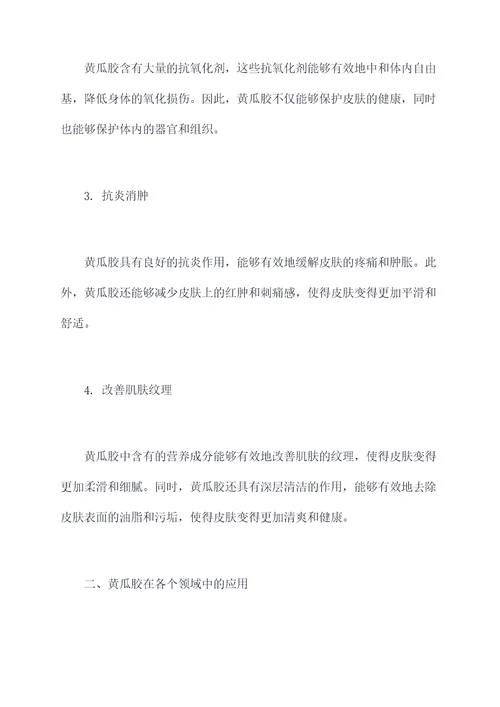 黄瓜胶含有大量的抗氧化剂，这些抗氧化剂能够有效地中和体内自由基，降低身体的氧化损伤。因此，黄瓜胶不仅能够保护皮肤的健康，同时也能够保护体内的器官和组织。

3. 抗炎消肿

黄瓜胶具有良好的抗炎作用，能够有效地缓解皮肤的疼痛和肿胀。此外，黄瓜胶还能够减少皮肤上的红肿和刺痛感，使得皮肤变得更加平滑和舒适。

4. 改善肌肤纹理

黄瓜胶中含有的营养成分能够有效地改善肌肤的纹理，使得皮肤变得更加柔滑和细腻。同时，黄瓜胶还具有深层清洁的作用，能够有效地去除皮肤表面的油脂和污垢，使得皮肤变得更加清爽和健康。

二、黄瓜胶在各个领域中的应用